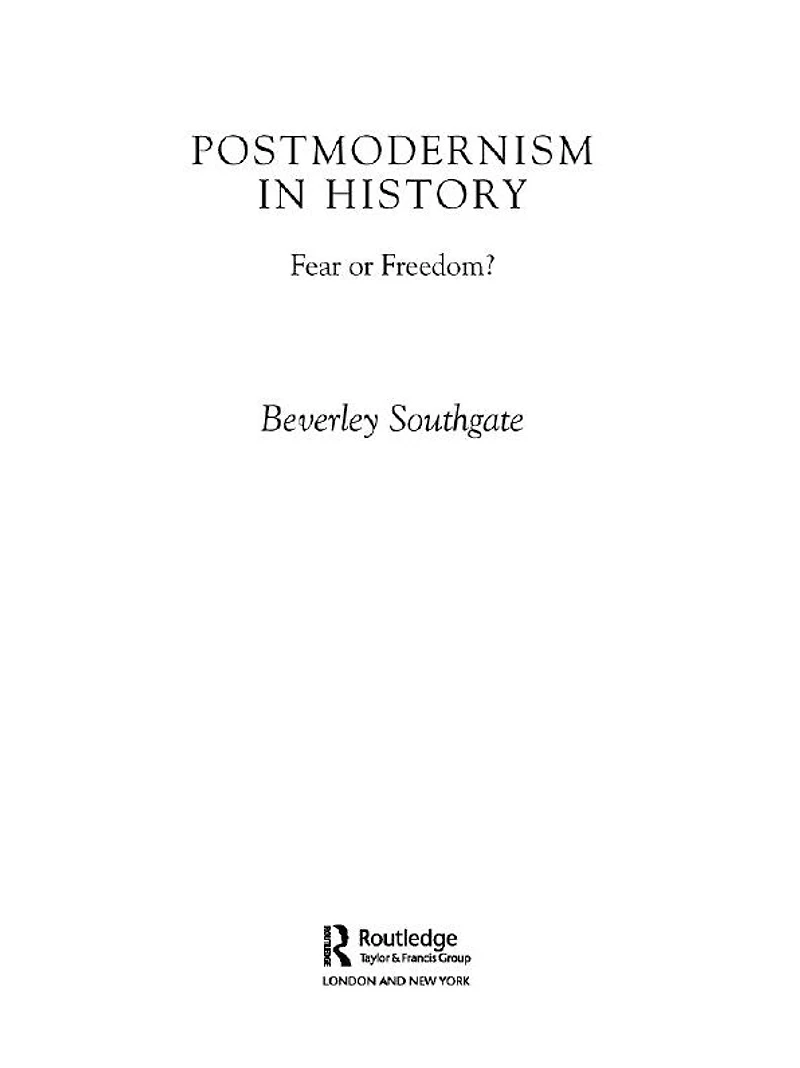 POSTMODERNISM
IN HISTORY

Fear or Freedom?

Beverley Southgate

Routledge
Taylor & Francis Group
LONDON AND NEW YORK